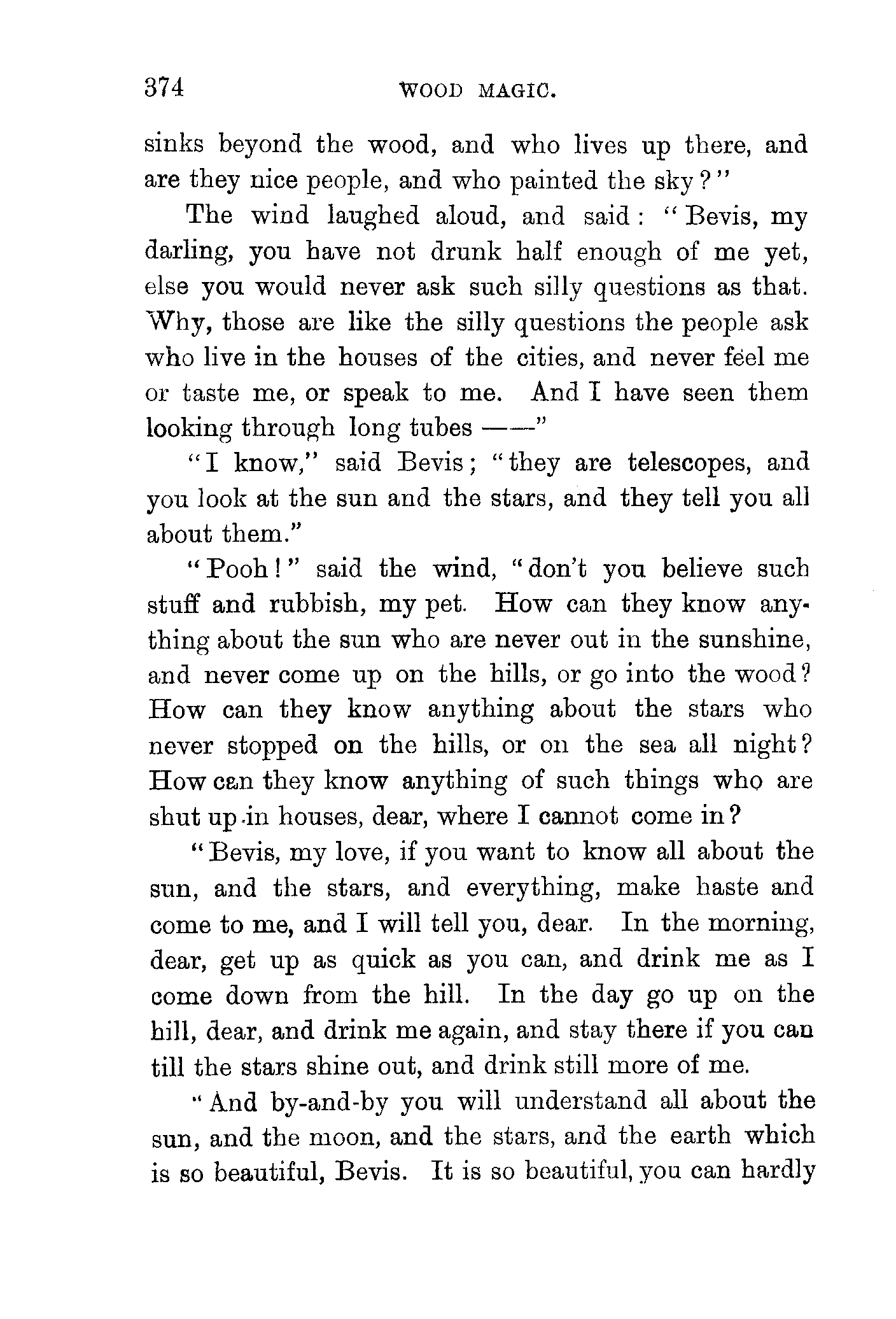 374 WOOD MAGIC.

sinks beyond the wood, and who lives up there, and are they nice people, and who painted the sky?"

The wind laughed aloud, and said: "Bevis, my darling, you have not drunk half enough of me yet, else you would never ask such silly questions as that. Why, those are like the silly questions the people ask who live in the houses of the cities, and never feel me or taste me, or speak to me. And I have seen them looking through long tubes ——"

"I know," said Bevis; "they are telescopes, and you look at the sun and the stars, and they tell you all about them."

"Pooh!" said the wind, "don't you believe such stuff and rubbish, my pet. How can they know anything about the sun who are never out in the sunshine, and never come up on the hills, or go into the wood? How can they know anything about the stars who never stopped on the hills, or on the sea all night? How can they know anything of such things who are shut up in houses, dear, where I cannot come in?

"Bevis, my love, if you want to know all about the sun, and the stars, and everything, make haste and come to me, and I will tell you, dear. In the morning, dear, get up as quick as you can, and drink me as I come down from the hill. In the day go up on the hill, dear, and drink me again, and stay there if you can till the stars shine out, and drink still more of me.

"And by-and-by you will understand all about the sun, and the moon, and the stars, and the earth which is so beautiful, Bevis. It is so beautiful, you can hardly